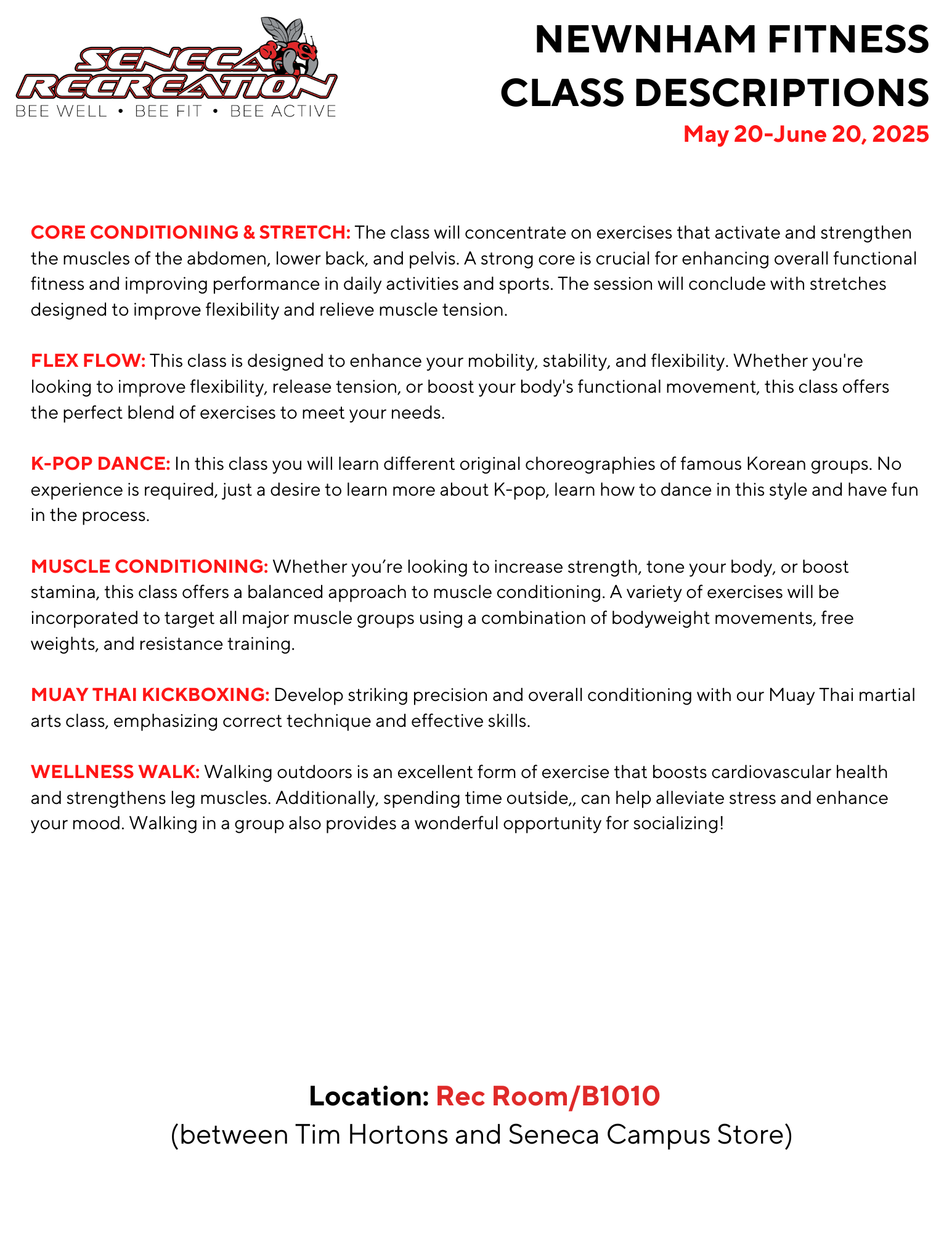 SENECA RECREATION
BEE WELL • BEE FIT • BEE ACTIVE

NEWNHAM FITNESS CLASS DESCRIPTIONS
May 20-June 20, 2025

CORE CONDITIONING & STRETCH: The class will concentrate on exercises that activate and strengthen the muscles of the abdomen, lower back, and pelvis. A strong core is crucial for enhancing overall functional fitness and improving performance in daily activities and sports. The session will conclude with stretches designed to improve flexibility and relieve muscle tension.

FLEX FLOW: This class is designed to enhance your mobility, stability, and flexibility. Whether you're looking to improve flexibility, release tension, or boost your body's functional movement, this class offers the perfect blend of exercises to meet your needs.

K-POP DANCE: In this class you will learn different original choreographies of famous Korean groups. No experience is required, just a desire to learn more about K-pop, learn how to dance in this style and have fun in the process.

MUSCLE CONDITIONING: Whether you're looking to increase strength, tone your body, or boost stamina, this class offers a balanced approach to muscle conditioning. A variety of exercises will be incorporated to target all major muscle groups using a combination of bodyweight movements, free weights, and resistance training.

MUAY THAI KICKBOXING: Develop striking precision and overall conditioning with our Muay Thai martial arts class, emphasizing correct technique and effective skills.

WELLNESS WALK: Walking outdoors is an excellent form of exercise that boosts cardiovascular health and strengthens leg muscles. Additionally, spending time outside,, can help alleviate stress and enhance your mood. Walking in a group also provides a wonderful opportunity for socializing!

Location: Rec Room/B1010
(between Tim Hortons and Seneca Campus Store)